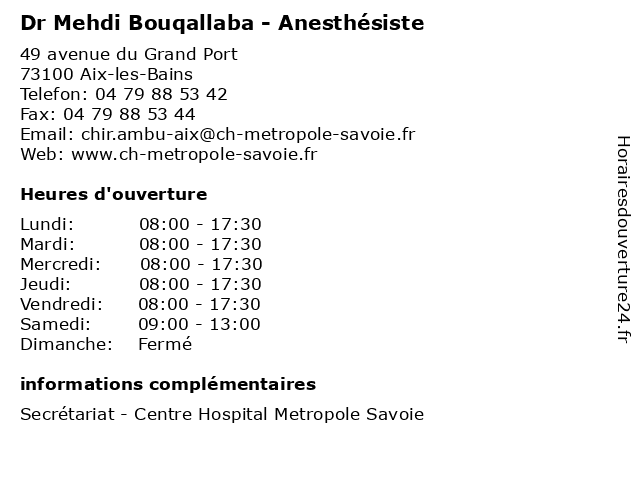 Dr Mehdi Bouqallaba - Anesthésiste

49 avenue du Grand Port
73100 Aix-les-Bains
Telefon: 04 79 88 53 42
Fax: 04 79 88 53 44
Email: chir.ambu-aix@ch-metropole-savoie.fr
Web: www.ch-metropole-savoie.fr

Heures d'ouverture

| | |
|---|---|
| Lundi: | 08:00 - 17:30 |
| Mardi: | 08:00 - 17:30 |
| Mercredi: | 08:00 - 17:30 |
| Jeudi: | 08:00 - 17:30 |
| Vendredi: | 08:00 - 17:30 |
| Samedi: | 09:00 - 13:00 |
| Dimanche: | Fermé |

informations complémentaires

Secrétariat - Centre Hospital Metropole Savoie

Horairesdouverture24.fr